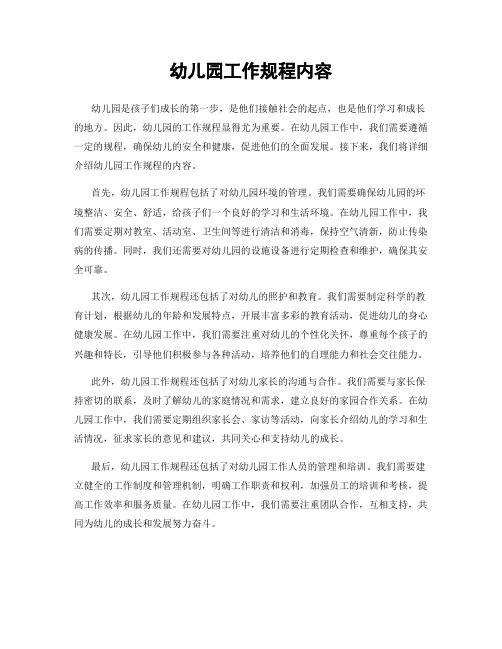 幼儿园工作规程内容

幼儿园是孩子们成长的第一步，是他们接触社会的起点，也是他们学习和成长的地方。因此，幼儿园的工作规程显得尤为重要。在幼儿园工作中，我们需要遵循一定的规程，确保幼儿的安全和健康，促进他们的全面发展。接下来，我们将详细介绍幼儿园工作规程的内容。

首先，幼儿园工作规程包括了对幼儿园环境的管理。我们需要确保幼儿园的环境整洁、安全、舒适，给孩子们一个良好的学习和生活环境。在幼儿园工作中，我们需要定期对教室、活动室、卫生间等进行清洁和消毒，保持空气清新，防止传染病的传播。同时，我们还需要对幼儿园的设施设备进行定期检查和维护，确保其安全可靠。

其次，幼儿园工作规程还包括了对幼儿的照护和教育。我们需要制定科学的教育计划，根据幼儿的年龄和发展特点，开展丰富多彩的教育活动，促进幼儿的身心健康发展。在幼儿园工作中，我们需要注重对幼儿的个性化关怀，尊重每个孩子的兴趣和特长，引导他们积极参与各种活动，培养他们的自理能力和社会交往能力。

此外，幼儿园工作规程还包括了对幼儿家长的沟通与合作。我们需要与家长保持密切的联系，及时了解幼儿的家庭情况和需求，建立良好的家园合作关系。在幼儿园工作中，我们需要定期组织家长会、家访等活动，向家长介绍幼儿的学习和生活情况，征求家长的意见和建议，共同关心和支持幼儿的成长。

最后，幼儿园工作规程还包括了对幼儿园工作人员的管理和培训。我们需要建立健全的工作制度和管理机制，明确工作职责和权利，加强员工的培训和考核，提高工作效率和服务质量。在幼儿园工作中，我们需要注重团队合作，互相支持，共同为幼儿的成长和发展努力奋斗。